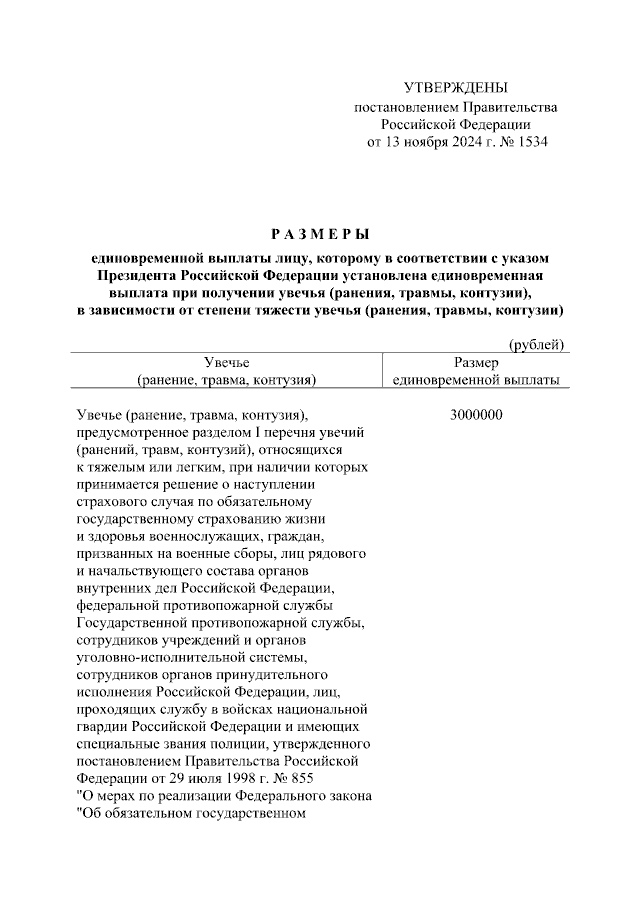 УТВЕРЖДЕНЫ
постановлением Правительства
Российской Федерации
от 13 ноября 2024 г. № 1534

РАЗМЕРЫ
единовременной выплаты лицу, которому в соответствии с указом Президента Российской Федерации установлена единовременная выплата при получении увечья (ранения, травмы, контузии), в зависимости от степени тяжести увечья (ранения, травмы, контузии)

(рублей)

| Увечье (ранение, травма, контузия) | Размер единовременной выплаты |
|---|---|
| Увечье (ранение, травма, контузия), предусмотренное разделом I перечня увечий (ранений, травм, контузий), относящихся к тяжелым или легким, при наличии которых принимается решение о наступлении страхового случая по обязательному государственному страхованию жизни и здоровья военнослужащих, граждан, призванных на военные сборы, лиц рядового и начальствующего состава органов внутренних дел Российской Федерации, федеральной противопожарной службы Государственной противопожарной службы, сотрудников учреждений и органов уголовно-исполнительной системы, сотрудников органов принудительного исполнения Российской Федерации, лиц, проходящих службу в войсках национальной гвардии Российской Федерации и имеющих специальные звания полиции, утвержденного постановлением Правительства Российской Федерации от 29 июля 1998 г. № 855 "О мерах по реализации Федерального закона "Об обязательном государственном | 3000000 |